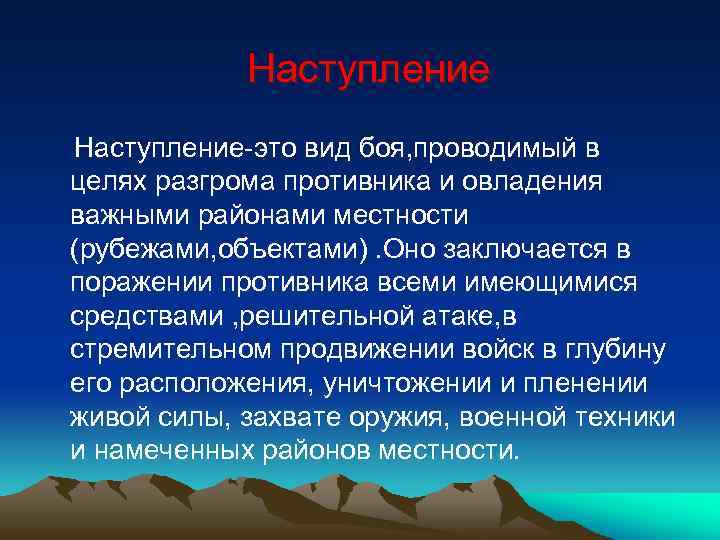 Наступление

Наступление-это вид боя,проводимый в целях разгрома противника и овладения важными районами местности (рубежами,объектами) .Оно заключается в поражении противника всеми имеющимися средствами ,решительной атаке,в стремительном продвижении войск в глубину его расположения, уничтожении и пленении живой силы, захвате оружия, военной техники и намеченных районов местности.